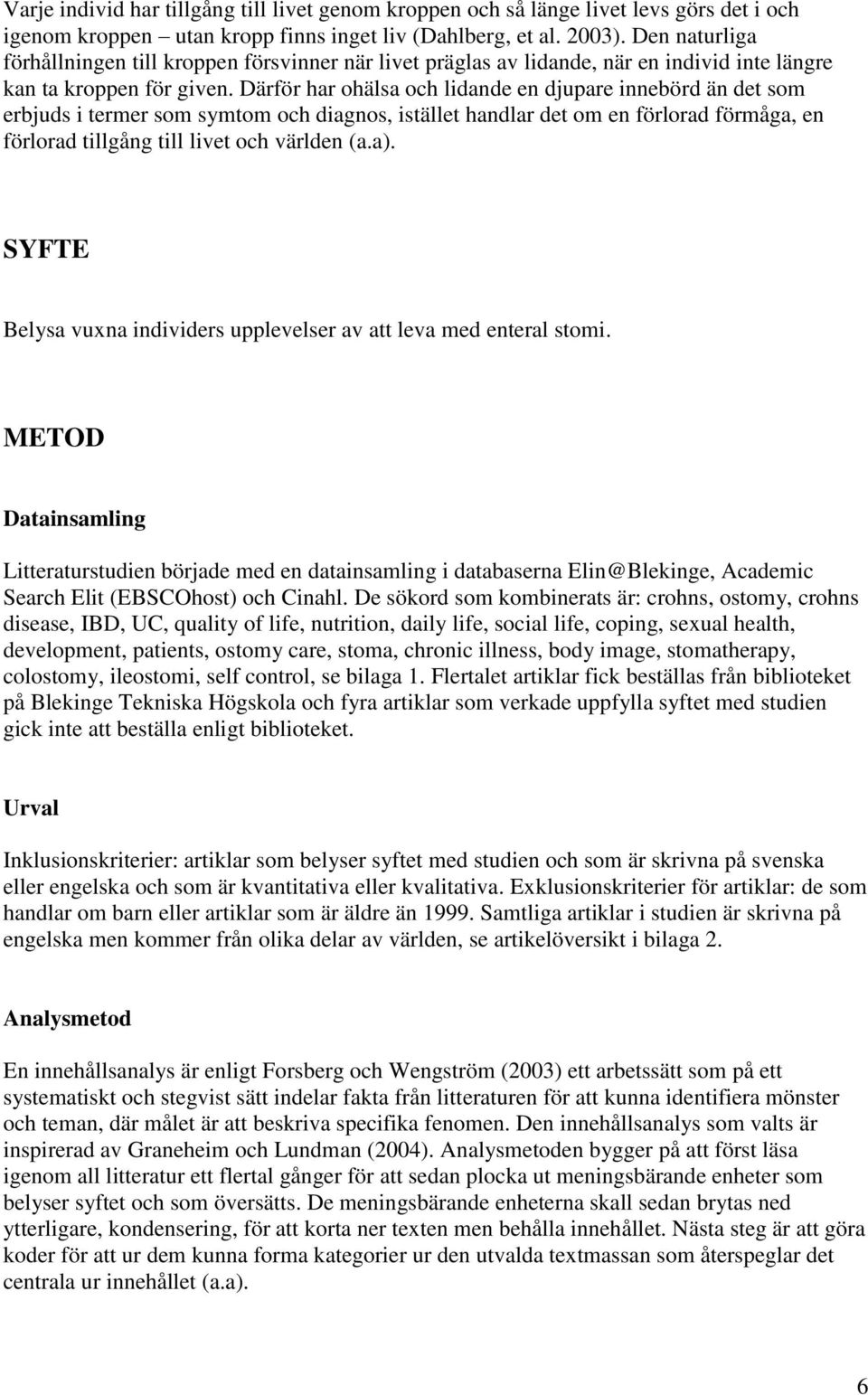 Varje individ har tillgång till livet genom kroppen och så länge livet levs görs det i och igenom kroppen – utan kropp finns inget liv (Dahlberg, et al. 2003). Den naturliga förhållningen till kroppen försvinner när livet präglas av lidande, när en individ inte längre kan ta kroppen för given. Därför har ohälsa och lidande en djupare innebörd än det som erbjuds i termer som symtom och diagnos, istället handlar det om en förlorad förmåga, en förlorad tillgång till livet och världen (a.a).

SYFTE

Belysa vuxna individers upplevelser av att leva med enteral stomi.

METOD

Datainsamling

Litteraturstudien började med en datainsamling i databaserna Elin@Blekinge, Academic Search Elit (EBSCOhost) och Cinahl. De sökord som kombinerats är: crohns, ostomy, crohns disease, IBD, UC, quality of life, nutrition, daily life, social life, coping, sexual health, development, patients, ostomy care, stoma, chronic illness, body image, stomatherapy, colostomy, ileostomi, self control, se bilaga 1. Flertalet artiklar fick beställas från biblioteket på Blekinge Tekniska Högskola och fyra artiklar som verkade uppfylla syftet med studien gick inte att beställa enligt biblioteket.

Urval

Inklusionskriterier: artiklar som belyser syftet med studien och som är skrivna på svenska eller engelska och som är kvantitativa eller kvalitativa. Exklusionskriterier för artiklar: de som handlar om barn eller artiklar som är äldre än 1999. Samtliga artiklar i studien är skrivna på engelska men kommer från olika delar av världen, se artikelöversikt i bilaga 2.

Analysmetod

En innehållsanalys är enligt Forsberg och Wengström (2003) ett arbetssätt som på ett systematiskt och stegvist sätt indelar fakta från litteraturen för att kunna identifiera mönster och teman, där målet är att beskriva specifika fenomen. Den innehållsanalys som valts är inspirerad av Graneheim och Lundman (2004). Analysmetoden bygger på att först läsa igenom all litteratur ett flertal gånger för att sedan plocka ut meningsbärande enheter som belyser syftet och som översätts. De meningsbärande enheterna skall sedan brytas ned ytterligare, kondensering, för att korta ner texten men behålla innehållet. Nästa steg är att göra koder för att ur dem kunna forma kategorier ur den utvalda textmassan som återspeglar det centrala ur innehållet (a.a).

6